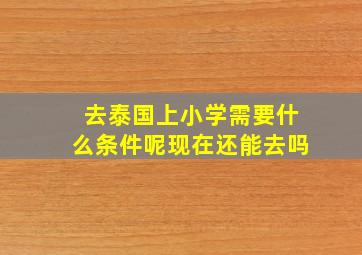 去泰国上小学需要什么条件呢现在还能去吗